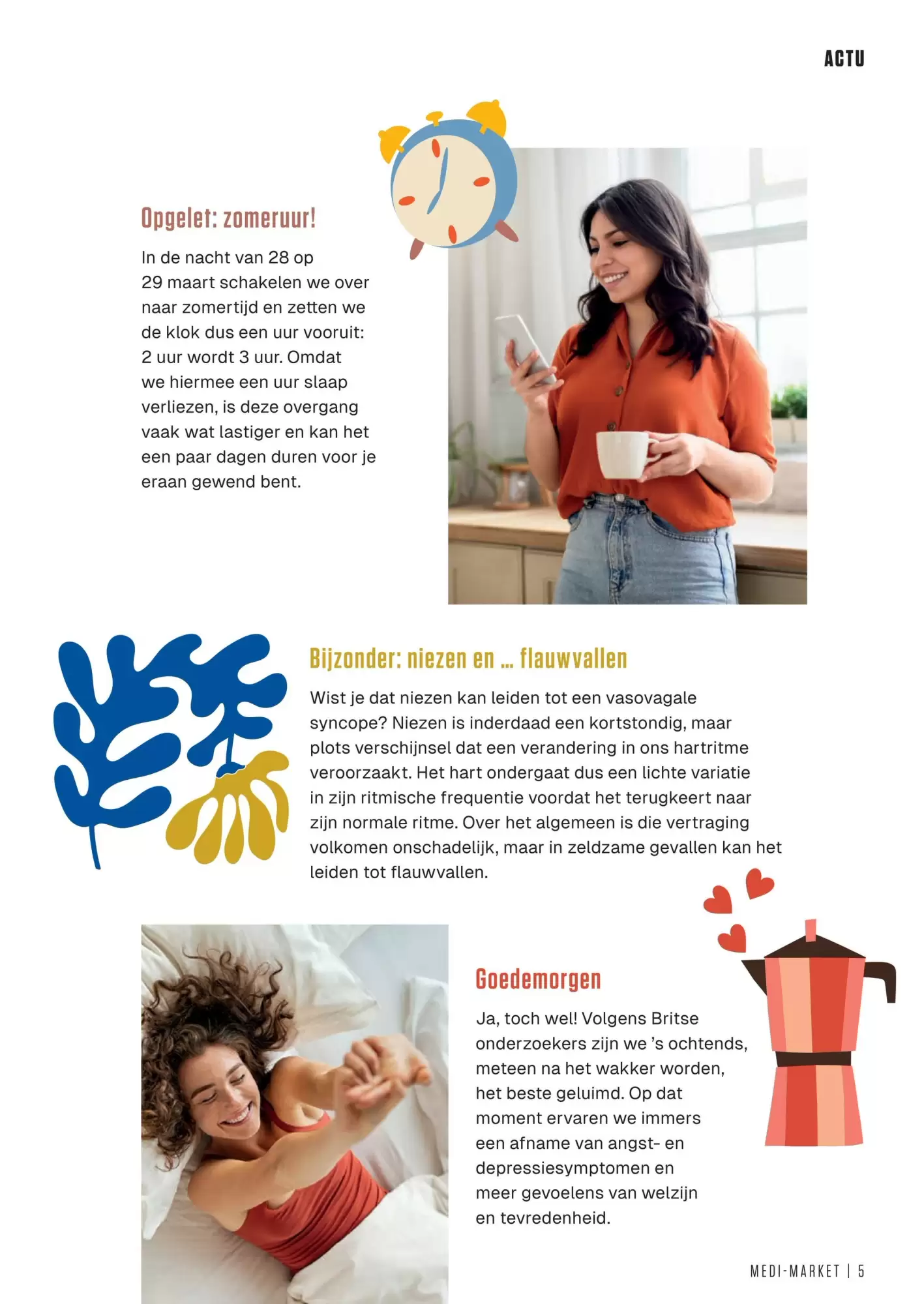 ACTU

Opgelet: zomeruur!

In de nacht van 28 op 29 maart schakelen we over naar zomertijd en zetten we de klok dus een uur vooruit: 2 uur wordt 3 uur. Omdat we hiermee een uur slaap verliezen, is deze overgang vaak wat lastiger en kan het een paar dagen duren voor je eraan gewend bent.

Bijzonder: niezen en … flauwvallen

Wist je dat niezen kan leiden tot een vasovagale syncope? Niezen is inderdaad een kortstondig, maar plots verschijnsel dat een verandering in ons hartritme veroorzaakt. Het hart ondergaat dus een lichte variatie in zijn ritmische frequentie voordat het terugkeert naar zijn normale ritme. Over het algemeen is die vertraging volkomen onschadelijk, maar in zeldzame gevallen kan het leiden tot flauwvallen.

Goedemorgen

Ja, toch wel! Volgens Britse onderzoekers zijn we 's ochtends, meteen na het wakker worden, het beste geluimd. Op dat moment ervaren we immers een afname van angst- en depressiesymptomen en meer gevoelens van welzijn en tevredenheid.

MEDI-MARKET | 5